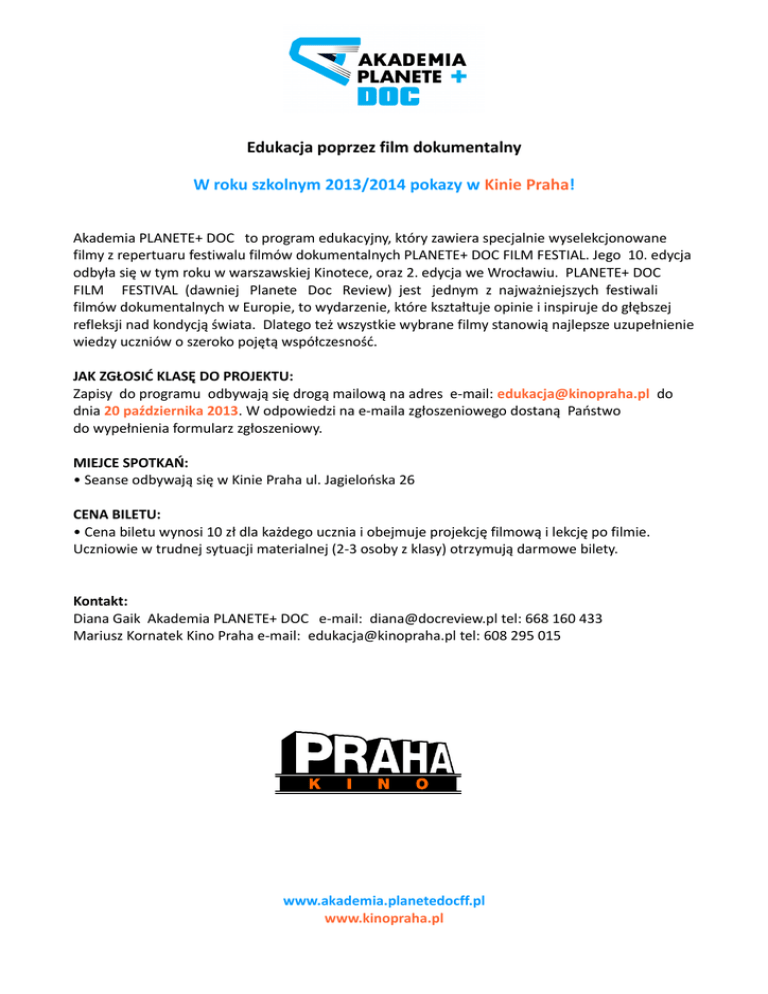 AKADEMIA PLANETE + DOC

Edukacja poprzez film dokumentalny

W roku szkolnym 2013/2014 pokazy w Kinie Praha!

Akademia PLANETE+ DOC to program edukacyjny, który zawiera specjalnie wyselekcjonowane filmy z repertuaru festiwalu filmów dokumentalnych PLANETE+ DOC FILM FESTIAL. Jego 10. edycja odbyła się w tym roku w warszawskiej Kinotece, oraz 2. edycja we Wrocławiu. PLANETE+ DOC FILM FESTIVAL (dawniej Planete Doc Review) jest jednym z najważniejszych festiwali filmów dokumentalnych w Europie, to wydarzenie, które kształtuje opinie i inspiruje do głębszej refleksji nad kondycją świata. Dlatego też wszystkie wybrane filmy stanowią najlepsze uzupełnienie wiedzy uczniów o szeroko pojętą współczesność.

JAK ZGŁOSIĆ KLASĘ DO PROJEKTU:
Zapisy do programu odbywają się drogą mailową na adres e-mail: edukacja@kinopraha.pl do dnia 20 października 2013. W odpowiedzi na e-maila zgłoszeniowego dostaną Państwo do wypełnienia formularz zgłoszeniowy.

MIEJCE SPOTKAŃ:
• Seanse odbywają się w Kinie Praha ul. Jagielońska 26

CENA BILETU:
• Cena biletu wynosi 10 zł dla każdego ucznia i obejmuje projekcję filmową i lekcję po filmie. Uczniowie w trudnej sytuacji materialnej (2-3 osoby z klasy) otrzymują darmowe bilety.

Kontakt:
Diana Gaik Akademia PLANETE+ DOC e-mail: diana@docreview.pl tel: 668 160 433
Mariusz Kornatek Kino Praha e-mail: edukacja@kinopraha.pl tel: 608 295 015

PRAHA
KINO

www.akademia.planetedocff.pl
www.kinopraha.pl